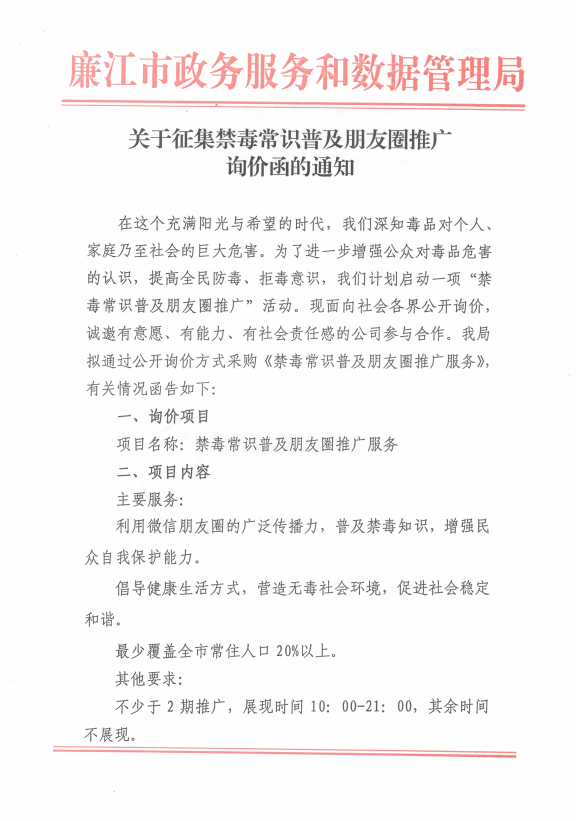 廉江市政务服务和数据管理局

关于征集禁毒常识普及朋友圈推广询价函的通知

在这个充满阳光与希望的时代，我们深知毒品对个人、家庭乃至社会的巨大危害。为了进一步增强公众对毒品危害的认识，提高全民防毒、拒毒意识，我们计划启动一项“禁毒常识普及朋友圈推广”活动。现面向社会各界公开询价，诚邀有意愿、有能力、有社会责任感的公司参与合作。我局拟通过公开询价方式采购《禁毒常识普及朋友圈推广服务》，有关情况函告如下：

一、询价项目

项目名称：禁毒常识普及朋友圈推广服务

二、项目内容

主要服务：

利用微信朋友圈的广泛传播力，普及禁毒知识，增强民众自我保护能力。

倡导健康生活方式，营造无毒社会环境，促进社会稳定和谐。

最少覆盖全市常住人口 20%以上。

其他要求：

不少于 2 期推广，展现时间 10：00-21：00，其余时间不展现。